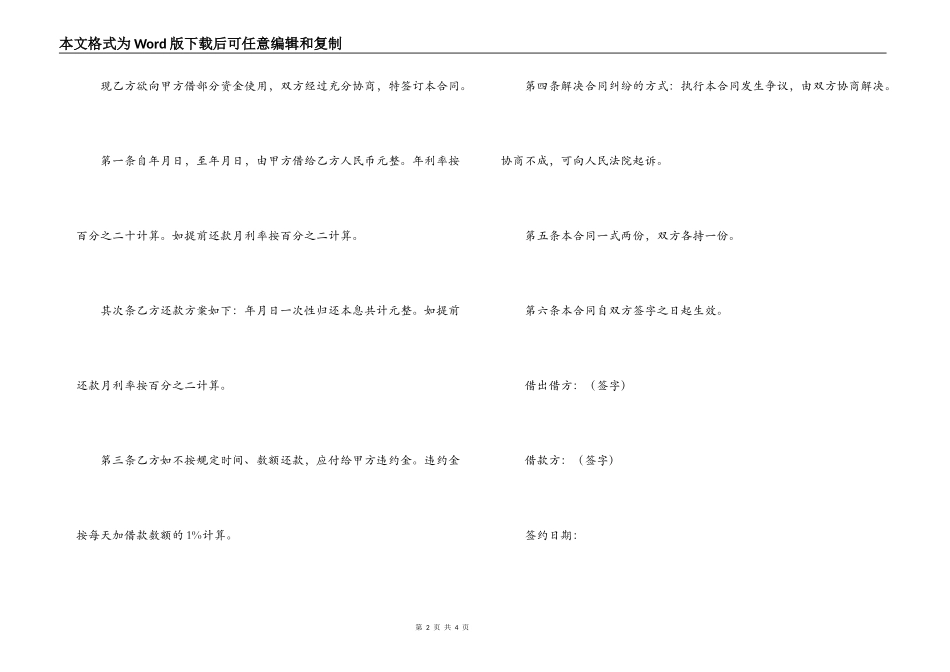 本文格式为Word版下载后可任意编辑和复制

现乙方欲向甲方借部分资金使用，双方经过充分协商，特签订本合同。

第一条自年月日，至年月日，由甲方借给乙方人民币元整。年利率按百分之二十计算。如提前还款月利率按百分之二计算。

其次条乙方还款方案如下：年月日一次性归还本息共计元整。如提前还款月利率按百分之二计算。

第三条乙方如不按规定时间、数额还款，应付给甲方违约金。违约金按每天加借款数额的1%计算。

第四条解决合同纠纷的方式：执行本合同发生争议，由双方协商解决。协商不成，可向人民法院起诉。

第五条本合同一式两份，双方各持一份。

第六条本合同自双方签字之日起生效。

借出借方：（签字）

借款方：（签字）

签约日期：

第 2 页 共 4 页